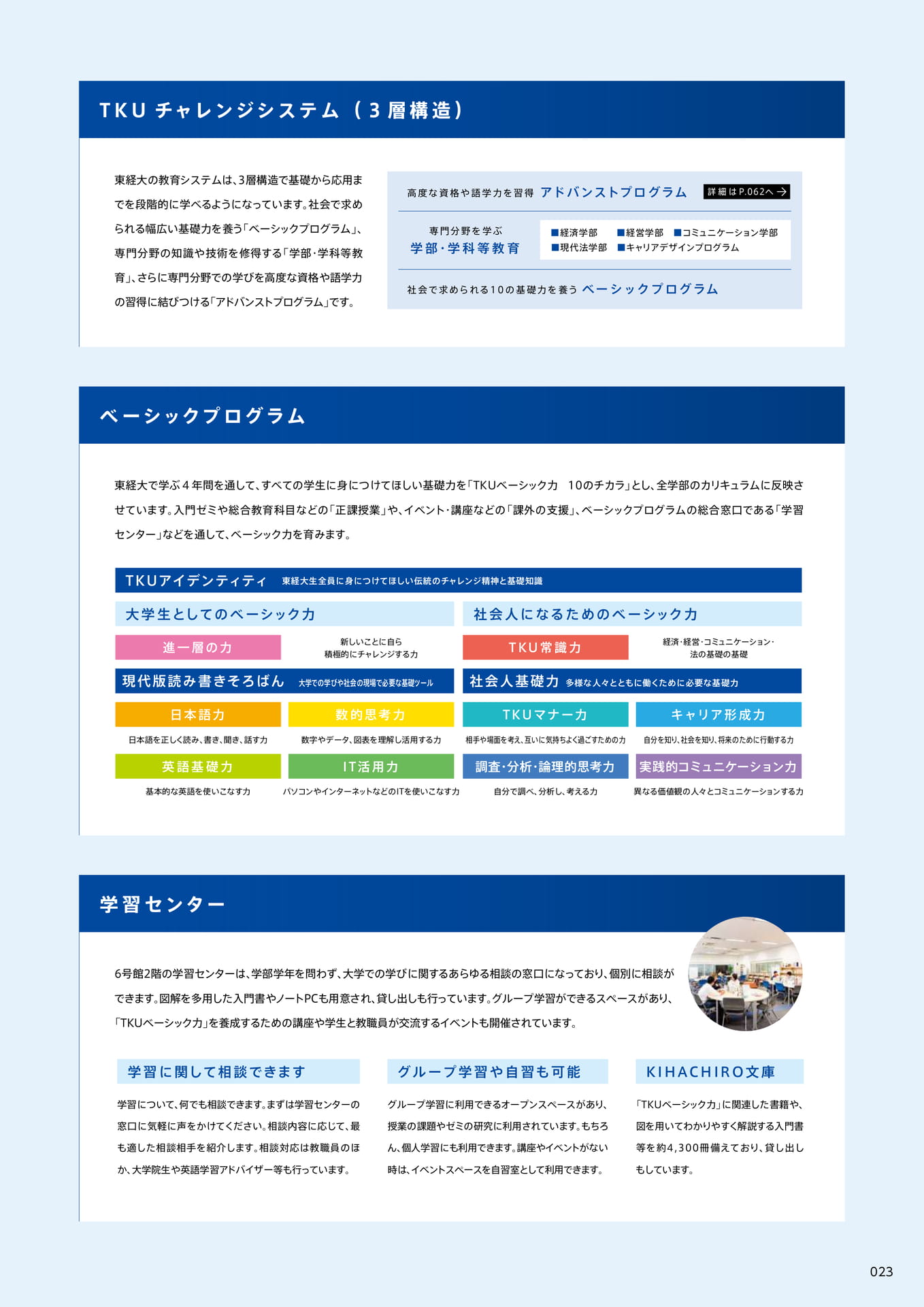 TKU チャレンジシステム（3層構造）

東経大の教育システムは、3層構造で基礎から応用までを段階的に学べるようになっています。社会で求められる幅広い基礎力を養う「ベーシックプログラム」、専門分野の知識や技術を修得する「学部・学科等教育」、さらに専門分野での学びを高度な資格や語学力の習得に結びつける「アドバンストプログラム」です。

高度な資格や語学力を習得 アドバンストプログラム 詳細はP.062へ →

専門分野を学ぶ
学部・学科等教育
■経済学部 ■経営学部 ■コミュニケーション学部
■現代法学部 ■キャリアデザインプログラム

社会で求められる10の基礎力を養う ベーシックプログラム

ベーシックプログラム

東経大で学ぶ４年間を通して、すべての学生に身につけてほしい基礎力を「TKUベーシック力 10のチカラ」とし、全学部のカリキュラムに反映させています。入門ゼミや総合教育科目などの「正課授業」や、イベント・講座などの「課外の支援」、ベーシックプログラムの総合窓口である「学習センター」などを通して、ベーシック力を育みます。

TKUアイデンティティ 東経大生全員に身につけてほしい伝統のチャレンジ精神と基礎知識

大学生としてのベーシック力

進一層の力
新しいことに自ら積極的にチャレンジする力

現代版読み書きそろばん 大学での学びや社会の現場で必要な基礎ツール

日本語力
日本語を正しく読み、書き、聞き、話す力

数的思考力
数字やデータ、図表を理解し活用する力

英語基礎力
基本的な英語を使いこなす力

IT活用力
パソコンやインターネットなどのITを使いこなす力

社会人になるためのベーシック力

TKU常識力
経済・経営・コミュニケーション・法の基礎の基礎

社会人基礎力 多様な人々とともに働くために必要な基礎力

TKUマナー力
相手や場面を考え、互いに気持ちよく過ごすための力

キャリア形成力
自分を知り、社会を知り、将来のために行動する力

調査・分析・論理的思考力
自分で調べ、分析し、考える力

実践的コミュニケーション力
異なる価値観の人々とコミュニケーションする力

学習センター

6号館2階の学習センターは、学部学年を問わず、大学での学びに関するあらゆる相談の窓口になっており、個別に相談ができます。図解を多用した入門書やノートPCも用意され、貸し出しも行っています。グループ学習ができるスペースがあり、「TKUベーシック力」を養成するための講座や学生と教職員が交流するイベントも開催されています。

学習に関して相談できます

学習について、何でも相談できます。まずは学習センターの窓口に気軽に声をかけてください。相談内容に応じて、最も適した相談相手を紹介します。相談対応は教職員のほか、大学院生や英語学習アドバイザー等も行っています。

グループ学習や自習も可能

グループ学習に利用できるオープンスペースがあり、授業の課題やゼミの研究に利用されています。もちろん、個人学習にも利用できます。講座やイベントがない時は、イベントスペースを自習室として利用できます。

KIHACHIRO文庫

「TKUベーシック力」に関連した書籍や、図を用いてわかりやすく解説する入門書等を約4,300冊備えており、貸し出しもしています。

023